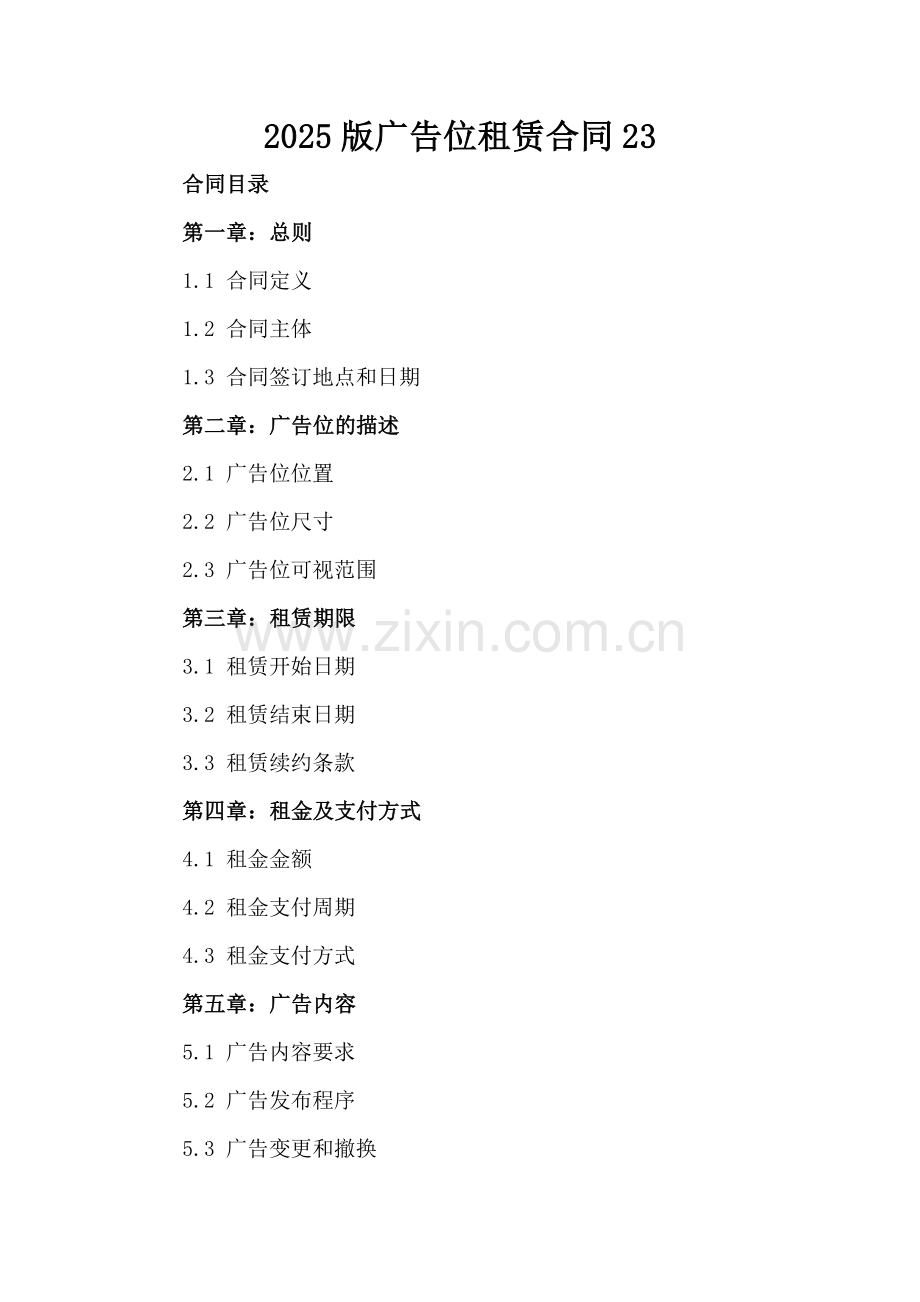 2025版广告位租赁合同23

合同目录

第一章：总则

1.1 合同定义

1.2 合同主体

1.3 合同签订地点和日期

第二章：广告位的描述

2.1 广告位位置

2.2 广告位尺寸

2.3 广告位可视范围

第三章：租赁期限

www.zixin.com.cn

3.1 租赁开始日期

3.2 租赁结束日期

3.3 租赁续约条款

第四章：租金及支付方式

4.1 租金金额

4.2 租金支付周期

4.3 租金支付方式

第五章：广告内容

5.1 广告内容要求

5.2 广告发布程序

5.3 广告变更和撤换